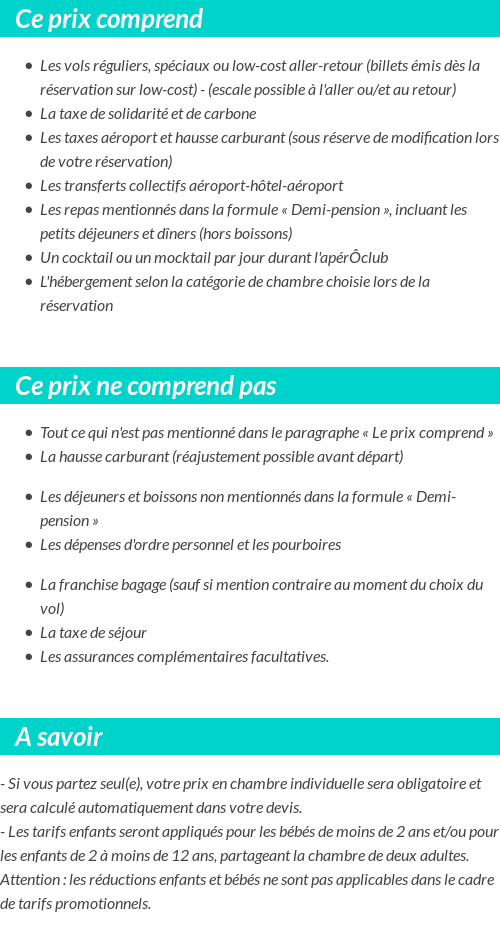 Ce prix comprend

- Les vols réguliers, spéciaux ou low-cost aller-retour (billets émis dès la réservation sur low-cost) - (escale possible à l'aller ou/et au retour)
- La taxe de solidarité et de carbone
- Les taxes aéroport et hausse carburant (sous réserve de modification lors de votre réservation)
- Les transferts collectifs aéroport-hôtel-aéroport
- Les repas mentionnés dans la formule « Demi-pension », incluant les petits déjeuners et dîners (hors boissons)
- Un cocktail ou un mocktail par jour durant l'apérÔclub
- L'hébergement selon la catégorie de chambre choisie lors de la réservation

Ce prix ne comprend pas

- Tout ce qui n'est pas mentionné dans le paragraphe « Le prix comprend »
- La hausse carburant (réajustement possible avant départ)

- Les déjeuners et boissons non mentionnés dans la formule « Demi-pension »
- Les dépenses d'ordre personnel et les pourboires

- La franchise bagage (sauf si mention contraire au moment du choix du vol)
- La taxe de séjour
- Les assurances complémentaires facultatives.

A savoir

- Si vous partez seul(e), votre prix en chambre individuelle sera obligatoire et sera calculé automatiquement dans votre devis.
- Les tarifs enfants seront appliqués pour les bébés de moins de 2 ans et/ou pour les enfants de 2 à moins de 12 ans, partageant la chambre de deux adultes.
Attention : les réductions enfants et bébés ne sont pas applicables dans le cadre de tarifs promotionnels.